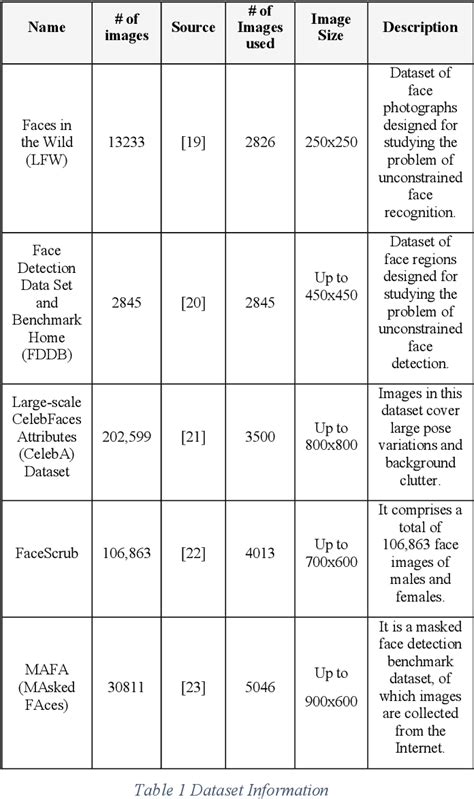 | Name | # of images | Source | # of Images used | Image Size | Description |
|---|---|---|---|---|---|
| Faces in the Wild (LFW) | 13233 | [19] | 2826 | 250x250 | Dataset of face photographs designed for studying the problem of unconstrained face recognition. |
| Face Detection Data Set and Benchmark Home (FDDB) | 2845 | [20] | 2845 | Up to 450x450 | Dataset of face regions designed for studying the problem of unconstrained face detection. |
| Large-scale CelebFaces Attributes (CelebA) Dataset | 202,599 | [21] | 3500 | Up to 800x800 | Images in this dataset cover large pose variations and background clutter. |
| FaceScrub | 106,863 | [22] | 4013 | Up to 700x600 | It comprises a total of 106,863 face images of males and females. |
| MAFA (MAsked FAces) | 30811 | [23] | 5046 | Up to 900x600 | It is a masked face detection benchmark dataset, of which images are collected from the Internet. |

Table 1 Dataset Information